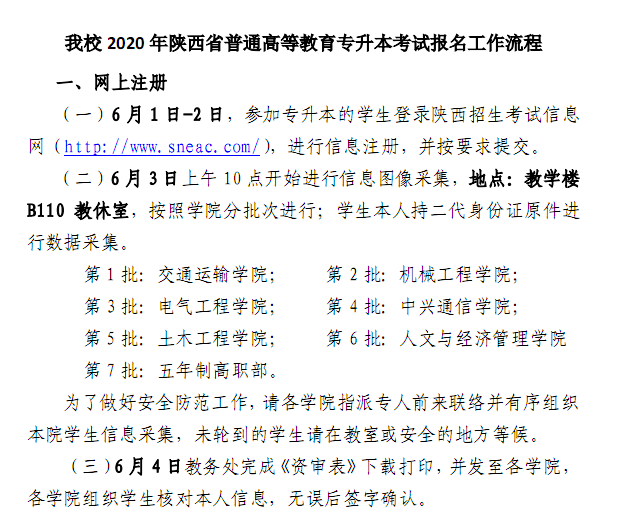 我校2020年陕西省普通高等教育专升本考试报名工作流程

一、网上注册

（一）6月1日-2日，参加专升本的学生登录陕西招生考试信息网（http://www.sneac.com/），进行信息注册，并按要求提交。

（二）6月3日上午10点开始进行信息图像采集，地点：教学楼B110教休室，按照学院分批次进行；学生本人持二代身份证原件进行数据采集。

第1批：交通运输学院；　第2批：机械工程学院；

第3批：电气工程学院；　第4批：中兴通信学院；

第5批：土木工程学院；　第6批：人文与经济管理学院

第7批：五年制高职部。

为了做好安全防范工作，请各学院指派专人前来联络并有序组织本院学生信息采集，未轮到的学生请在教室或安全的地方等候。

（三）6月4日教务处完成《资审表》下载打印，并发至各学院，各学院组织学生核对本人信息，无误后签字确认。